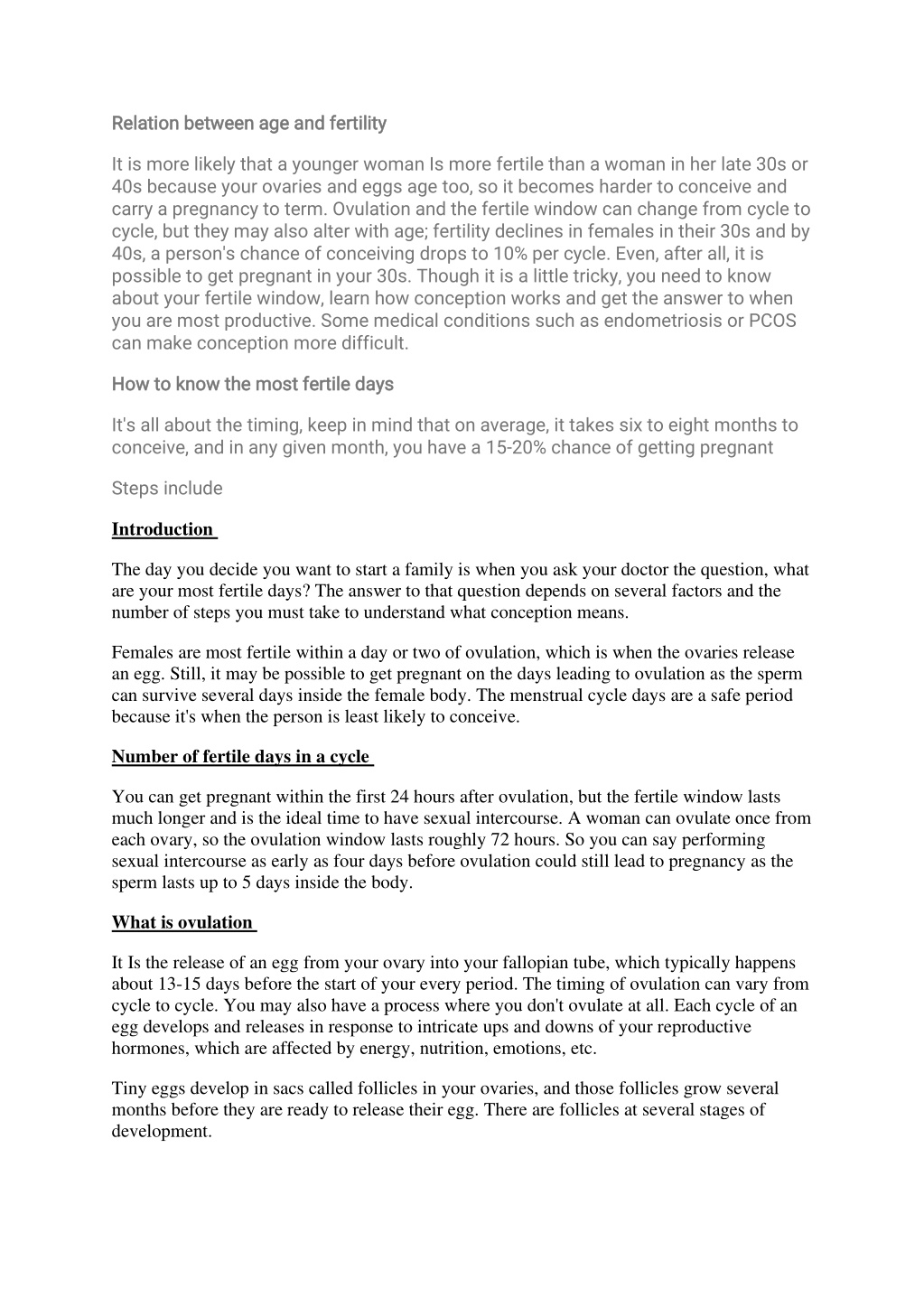 Relation between age and fertility

It is more likely that a younger woman Is more fertile than a woman in her late 30s or 40s because your ovaries and eggs age too, so it becomes harder to conceive and carry a pregnancy to term. Ovulation and the fertile window can change from cycle to cycle, but they may also alter with age; fertility declines in females in their 30s and by 40s, a person's chance of conceiving drops to 10% per cycle. Even, after all, it is possible to get pregnant in your 30s. Though it is a little tricky, you need to know about your fertile window, learn how conception works and get the answer to when you are most productive. Some medical conditions such as endometriosis or PCOS can make conception more difficult.

How to know the most fertile days

It's all about the timing, keep in mind that on average, it takes six to eight months to conceive, and in any given month, you have a 15-20% chance of getting pregnant

Steps include

Introduction

The day you decide you want to start a family is when you ask your doctor the question, what are your most fertile days? The answer to that question depends on several factors and the number of steps you must take to understand what conception means.

Females are most fertile within a day or two of ovulation, which is when the ovaries release an egg. Still, it may be possible to get pregnant on the days leading to ovulation as the sperm can survive several days inside the female body. The menstrual cycle days are a safe period because it's when the person is least likely to conceive.

Number of fertile days in a cycle

You can get pregnant within the first 24 hours after ovulation, but the fertile window lasts much longer and is the ideal time to have sexual intercourse. A woman can ovulate once from each ovary, so the ovulation window lasts roughly 72 hours. So you can say performing sexual intercourse as early as four days before ovulation could still lead to pregnancy as the sperm lasts up to 5 days inside the body.

What is ovulation

It Is the release of an egg from your ovary into your fallopian tube, which typically happens about 13-15 days before the start of your every period. The timing of ovulation can vary from cycle to cycle. You may also have a process where you don't ovulate at all. Each cycle of an egg develops and releases in response to intricate ups and downs of your reproductive hormones, which are affected by energy, nutrition, emotions, etc.

Tiny eggs develop in sacs called follicles in your ovaries, and those follicles grow several months before they are ready to release their egg. There are follicles at several stages of development.